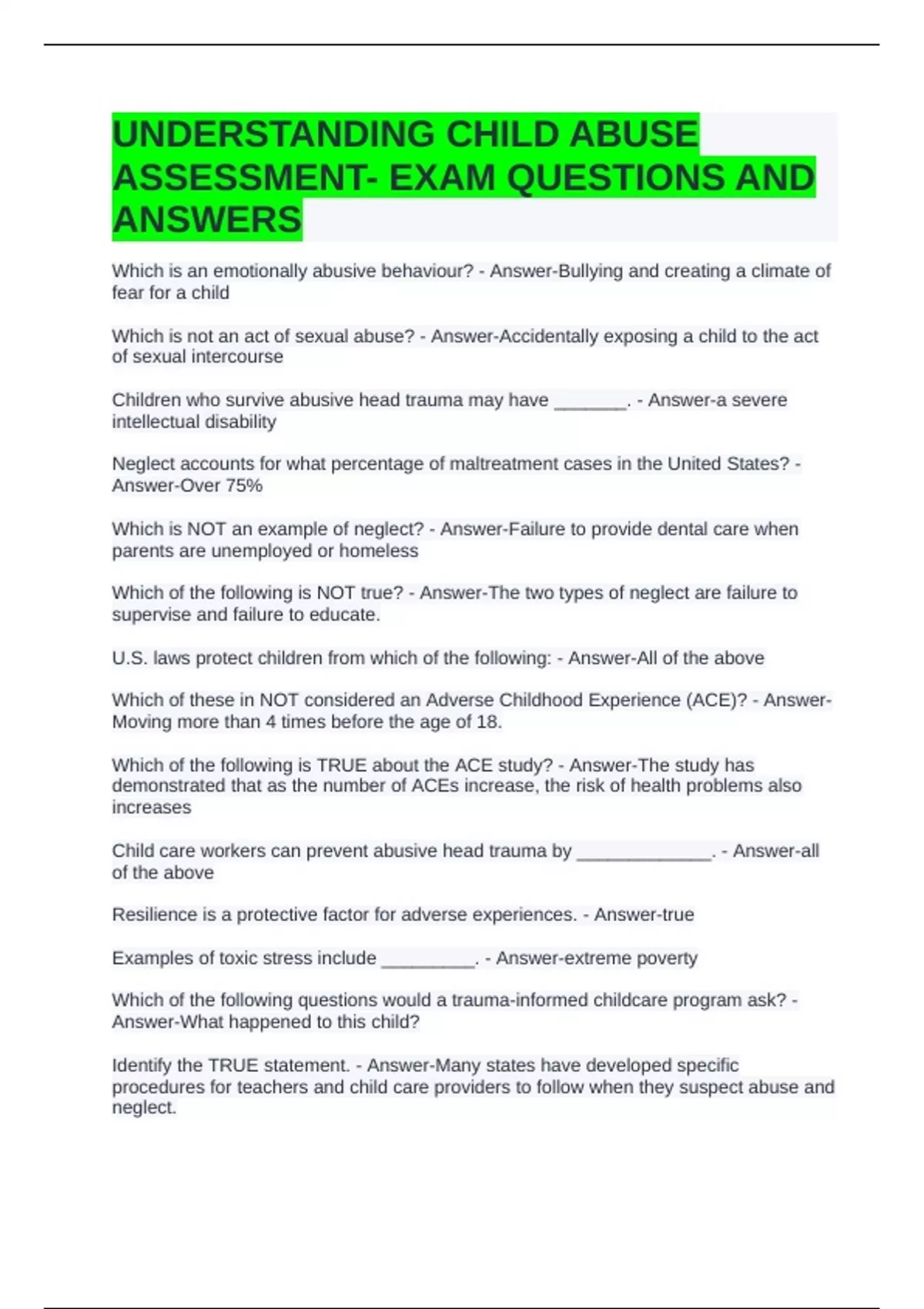 UNDERSTANDING CHILD ABUSE ASSESSMENT- EXAM QUESTIONS AND ANSWERS

Which is an emotionally abusive behaviour? - Answer-Bullying and creating a climate of fear for a child

Which is not an act of sexual abuse? - Answer-Accidentally exposing a child to the act of sexual intercourse

Children who survive abusive head trauma may have _______. - Answer-a severe intellectual disability

Neglect accounts for what percentage of maltreatment cases in the United States? - Answer-Over 75%

Which is NOT an example of neglect? - Answer-Failure to provide dental care when parents are unemployed or homeless

Which of the following is NOT true? - Answer-The two types of neglect are failure to supervise and failure to educate.

U.S. laws protect children from which of the following: - Answer-All of the above

Which of these in NOT considered an Adverse Childhood Experience (ACE)? - Answer-Moving more than 4 times before the age of 18.

Which of the following is TRUE about the ACE study? - Answer-The study has demonstrated that as the number of ACEs increase, the risk of health problems also increases

Child care workers can prevent abusive head trauma by _____________. - Answer-all of the above

Resilience is a protective factor for adverse experiences. - Answer-true

Examples of toxic stress include _________. - Answer-extreme poverty

Which of the following questions would a trauma-informed childcare program ask? - Answer-What happened to this child?

Identify the TRUE statement. - Answer-Many states have developed specific procedures for teachers and child care providers to follow when they suspect abuse and neglect.